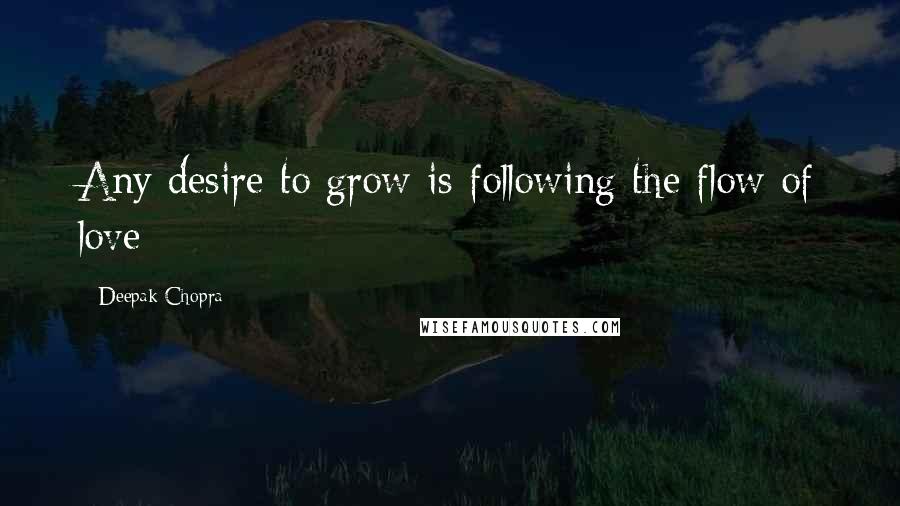 Any desire to grow is following the flow of love

Deepak Chopra

WISEFAMOUSQUOTES.COM